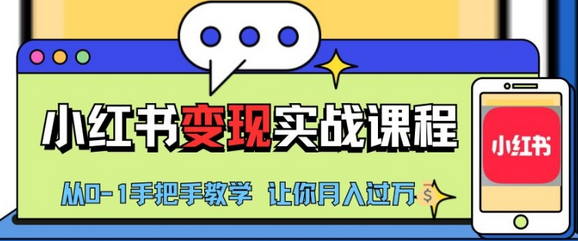 小红书变现实战课程

从0-1手把手教学 让你月入过万

小红书